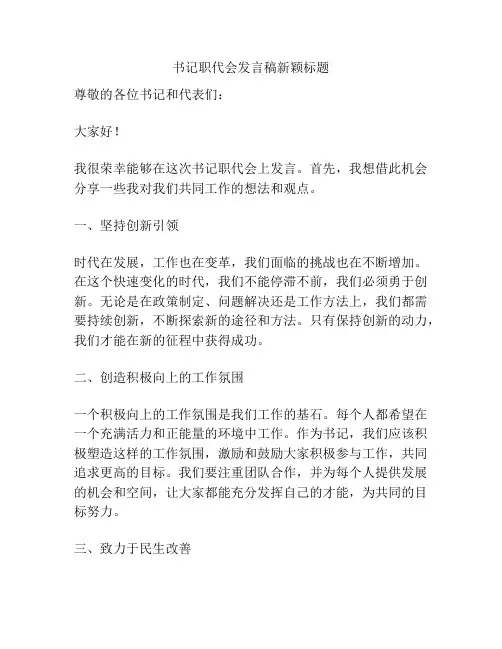 书记职代会发言稿新颖标题

尊敬的各位书记和代表们：

大家好！

我很荣幸能够在这次书记职代会上发言。首先，我想借此机会分享一些我对我们共同工作的想法和观点。

一、坚持创新引领

时代在发展，工作也在变革，我们面临的挑战也在不断增加。在这个快速变化的时代，我们不能停滞不前，我们必须勇于创新。无论是在政策制定、问题解决还是工作方法上，我们都需要持续创新，不断探索新的途径和方法。只有保持创新的动力，我们才能在新的征程中获得成功。

二、创造积极向上的工作氛围

一个积极向上的工作氛围是我们工作的基石。每个人都希望在一个充满活力和正能量的环境中工作。作为书记，我们应该积极塑造这样的工作氛围，激励和鼓励大家积极参与工作，共同追求更高的目标。我们要注重团队合作，并为每个人提供发展的机会和空间，让大家都能充分发挥自己的才能，为共同的目标努力。

三、致力于民生改善